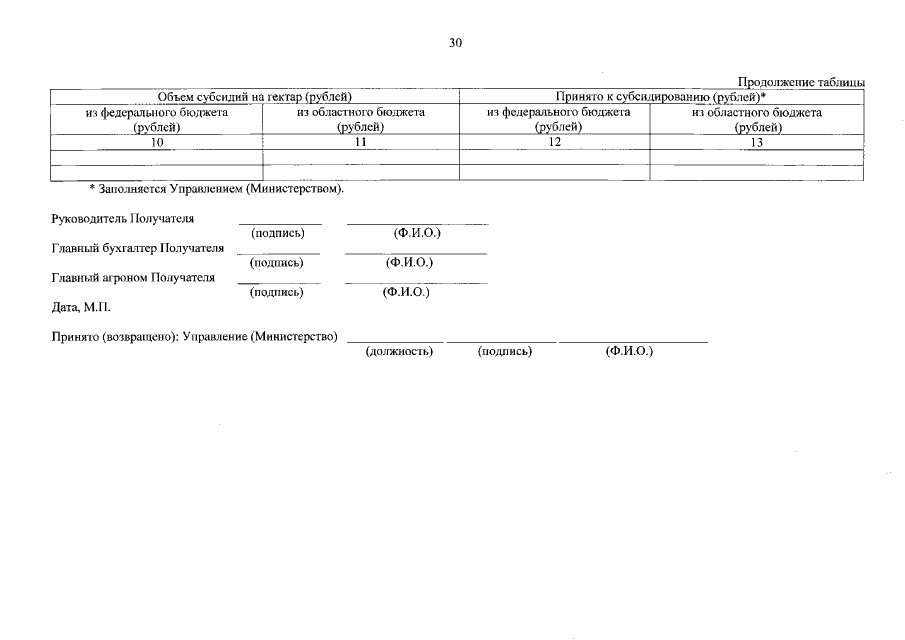 30

Продолжение таблицы

| Объем субсидий на гектар (рублей) | | Принято к субсидированию (рублей)* | |
|---|---|---|---|
| из федерального бюджета (рублей) | из областного бюджета (рублей) | из федерального бюджета (рублей) | из областного бюджета (рублей) |
| 10 | 11 | 12 | 13 |
| | | | |
| | | | |

* Заполняется Управлением (Министерством).

Руководитель Получателя ____ ____
(подпись) (Ф.И.О.)

Главный бухгалтер Получателя ____ ____
(подпись) (Ф.И.О.)

Главный агроном Получателя ____ ____
(подпись) (Ф.И.О.)

Дата, М.П.

Принято (возвращено): Управление (Министерство) ____ ____ ____
(должность) (подпись) (Ф.И.О.)